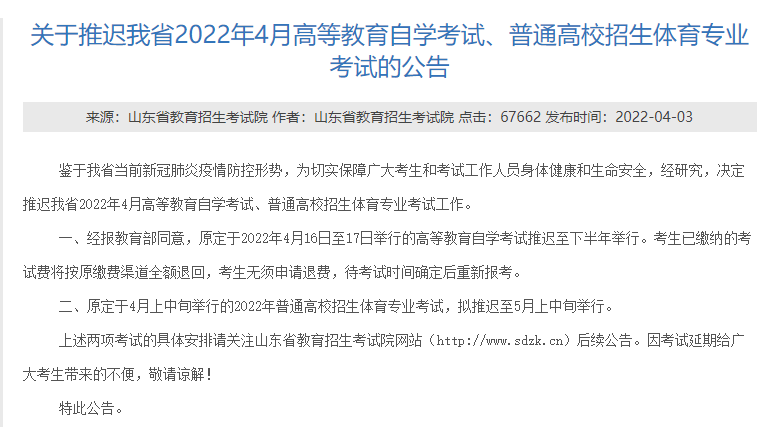 关于推迟我省2022年4月高等教育自学考试、普通高校招生体育专业考试的公告

来源：山东省教育招生考试院 作者：山东省教育招生考试院 点击：67662 发布时间：2022-04-03

鉴于我省当前新冠肺炎疫情防控形势，为切实保障广大考生和考试工作人员身体健康和生命安全，经研究，决定推迟我省2022年4月高等教育自学考试、普通高校招生体育专业考试工作。

一、经报教育部同意，原定于2022年4月16日至17日举行的高等教育自学考试推迟至下半年举行。考生已缴纳的考试费将按原缴费渠道全额退回，考生无须申请退费，待考试时间确定后重新报考。

二、原定于4月上中旬举行的2022年普通高校招生体育专业考试，拟推迟至5月上中旬举行。

上述两项考试的具体安排请关注山东省教育招生考试院网站（http://www.sdzk.cn）后续公告。因考试延期给广大考生带来的不便，敬请谅解！

特此公告。